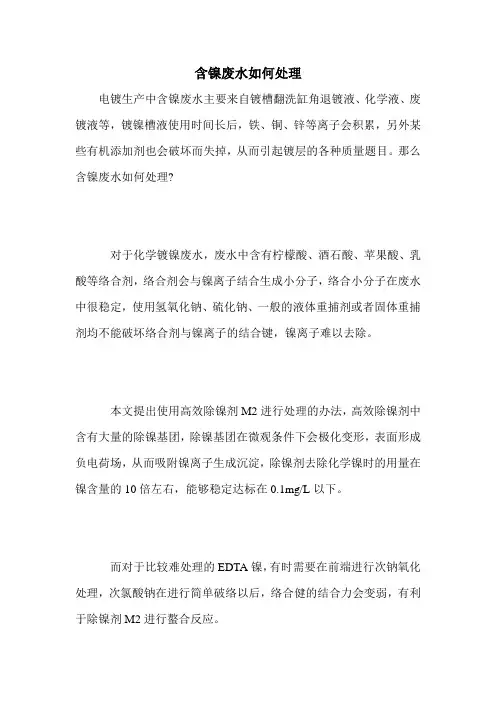 含镍废水如何处理

电镀生产中含镍废水主要来自镀槽翻洗缸角退镀液、化学液、废镀液等，镀镍槽液使用时间长后，铁、铜、锌等离子会积累，另外某些有机添加剂也会破坏而失掉，从而引起镀层的各种质量题目。那么含镍废水如何处理?

对于化学镀镍废水，废水中含有柠檬酸、酒石酸、苹果酸、乳酸等络合剂，络合剂会与镍离子结合生成小分子，络合小分子在废水中很稳定，使用氢氧化钠、硫化钠、一般的液体重捕剂或者固体重捕剂均不能破坏络合剂与镍离子的结合键，镍离子难以去除。

本文提出使用高效除镍剂 M2 进行处理的办法，高效除镍剂中含有大量的除镍基团，除镍基团在微观条件下会极化变形，表面形成负电荷场，从而吸附镍离子生成沉淀，除镍剂去除化学镍时的用量在镍含量的 10 倍左右，能够稳定达标在 0.1mg/L 以下。

而对于比较难处理的 EDTA 镍，有时需要在前端进行次钠氧化处理，次氯酸钠在进行简单破络以后，络合健的结合力会变弱，有利于除镍剂 M2 进行螯合反应。